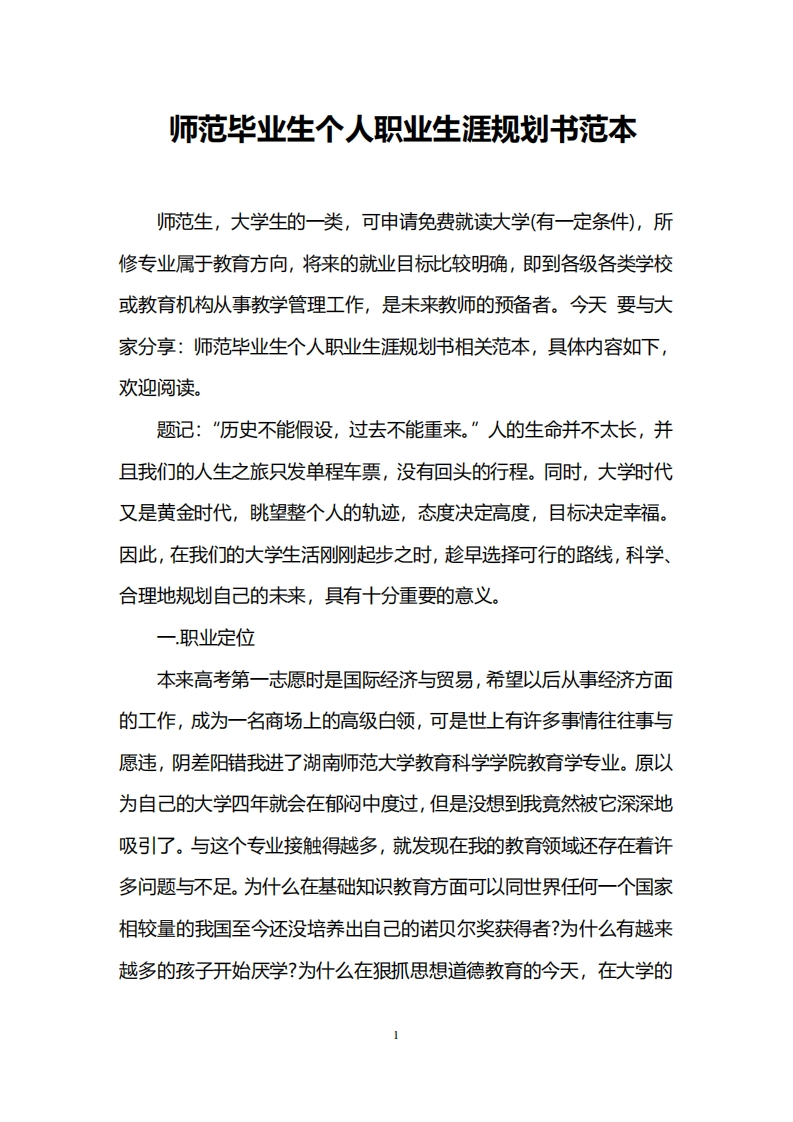 师范毕业生个人职业生涯规划书范本

师范生，大学生的一类，可申请免费就读大学(有一定条件)，所修专业属于教育方向，将来的就业目标比较明确，即到各级各类学校或教育机构从事教学管理工作，是未来教师的预备者。今天 要与大家分享：师范毕业生个人职业生涯规划书相关范本，具体内容如下，欢迎阅读。

题记：“历史不能假设，过去不能重来。”人的生命并不太长，并且我们的人生之旅只发单程车票，没有回头的行程。同时，大学时代又是黄金时代，眺望整个人的轨迹，态度决定高度，目标决定幸福。因此，在我们的大学生活刚刚起步之时，趁早选择可行的路线，科学、合理地规划自己的未来，具有十分重要的意义。

一.职业定位

本来高考第一志愿时是国际经济与贸易，希望以后从事经济方面的工作，成为一名商场上的高级白领，可是世上有许多事情往往事与愿违，阴差阳错我进了湖南师范大学教育科学学院教育学专业。原以为自己的大学四年就会在郁闷中度过，但是没想到我竟然被它深深地吸引了。与这个专业接触得越多，就发现在我的教育领域还存在着许多问题与不足。为什么在基础知识教育方面可以同世界任何一个国家相较量的我国至今还没培养出自己的诺贝尔奖获得者?为什么有越来越多的孩子开始厌学?为什么在狠抓思想道德教育的今天，在大学的

1